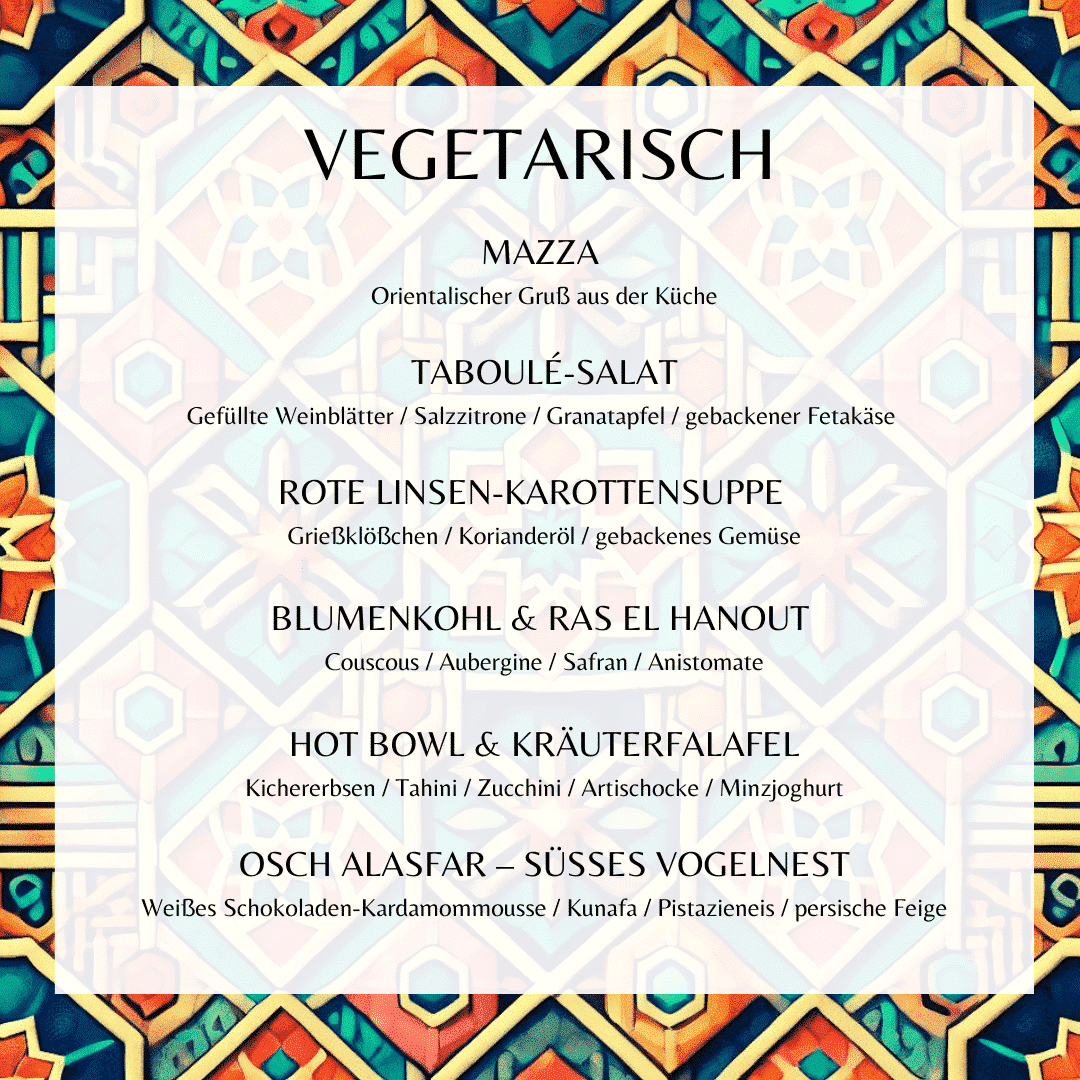 VEGETARISCH

MAZZA

Orientalischer Gruß aus der Küche

TABOULÉ-SALAT

Gefüllte Weinblätter / Salzzitrone / Granatapfel / gebackener Fetakäse

ROTE LINSEN-KAROTTENSUPPE

Grießklößchen / Korianderöl / gebackenes Gemüse

BLUMENKOHL & RAS EL HANOUT

Couscous / Aubergine / Safran / Anistomate

HOT BOWL & KRÄUTERFALAFEL

Kichererbsen / Tahini / Zucchini / Artischocke / Minzjoghurt

OSCH ALASFAR – SÜSSES VOGELNEST

Weißes Schokoladen-Kardamommousse / Kunafa / Pistazieneis / persische Feige